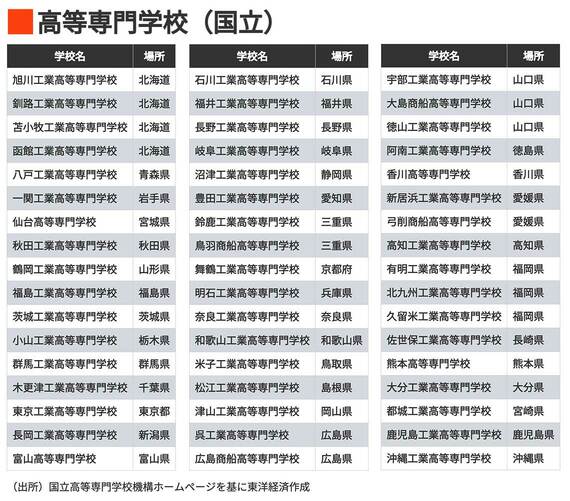 高等専門学校（国立）

| 学校名 | 場所 |
|---|---|
| 旭川工業高等専門学校 | 北海道 |
| 釧路工業高等専門学校 | 北海道 |
| 苫小牧工業高等専門学校 | 北海道 |
| 函館工業高等専門学校 | 北海道 |
| 八戸工業高等専門学校 | 青森県 |
| 一関工業高等専門学校 | 岩手県 |
| 仙台高等専門学校 | 宮城県 |
| 秋田工業高等専門学校 | 秋田県 |
| 鶴岡工業高等専門学校 | 山形県 |
| 福島工業高等専門学校 | 福島県 |
| 茨城工業高等専門学校 | 茨城県 |
| 小山工業高等専門学校 | 栃木県 |
| 群馬工業高等専門学校 | 群馬県 |
| 木更津工業高等専門学校 | 千葉県 |
| 東京工業高等専門学校 | 東京都 |
| 長岡工業高等専門学校 | 新潟県 |
| 富山高等専門学校 | 富山県 |

| 学校名 | 場所 |
|---|---|
| 石川工業高等専門学校 | 石川県 |
| 福井工業高等専門学校 | 福井県 |
| 長野工業高等専門学校 | 長野県 |
| 岐阜工業高等専門学校 | 岐阜県 |
| 沼津工業高等専門学校 | 静岡県 |
| 豊田工業高等専門学校 | 愛知県 |
| 鈴鹿工業高等専門学校 | 三重県 |
| 鳥羽商船高等専門学校 | 三重県 |
| 舞鶴工業高等専門学校 | 京都府 |
| 明石工業高等専門学校 | 兵庫県 |
| 奈良工業高等専門学校 | 奈良県 |
| 和歌山工業高等専門学校 | 和歌山県 |
| 米子工業高等専門学校 | 鳥取県 |
| 松江工業高等専門学校 | 島根県 |
| 津山工業高等専門学校 | 岡山県 |
| 呉工業高等専門学校 | 広島県 |
| 広島商船高等専門学校 | 広島県 |

| 学校名 | 場所 |
|---|---|
| 宇部工業高等専門学校 | 山口県 |
| 大島商船高等専門学校 | 山口県 |
| 徳山工業高等専門学校 | 山口県 |
| 阿南工業高等専門学校 | 徳島県 |
| 香川高等専門学校 | 香川県 |
| 新居浜工業高等専門学校 | 愛媛県 |
| 弓削商船高等専門学校 | 愛媛県 |
| 高知工業高等専門学校 | 高知県 |
| 有明工業高等専門学校 | 福岡県 |
| 北九州工業高等専門学校 | 福岡県 |
| 久留米工業高等専門学校 | 福岡県 |
| 佐世保工業高等専門学校 | 長崎県 |
| 熊本高等専門学校 | 熊本県 |
| 大分工業高等専門学校 | 大分県 |
| 都城工業高等専門学校 | 宮崎県 |
| 鹿児島工業高等専門学校 | 鹿児島県 |
| 沖縄工業高等専門学校 | 沖縄県 |

（出所）国立高等専門学校機構ホームページを基に東洋経済作成